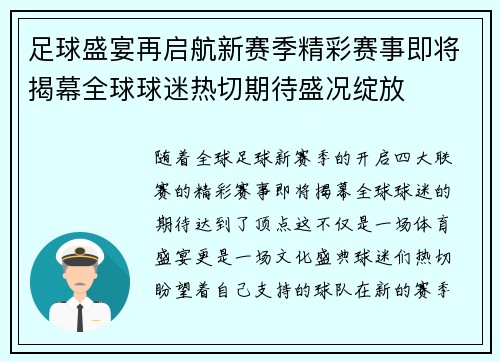 足球盛宴再启航新赛季精彩赛事即将揭幕全球球迷热切期待盛况绽放

随着全球足球新赛季的开启四大联赛的精彩赛事即将揭幕全球球迷的期待达到了顶点这不仅是一场体育盛宴更是一场文化盛典球迷们热切盼望着自己支持的球队在新的赛季